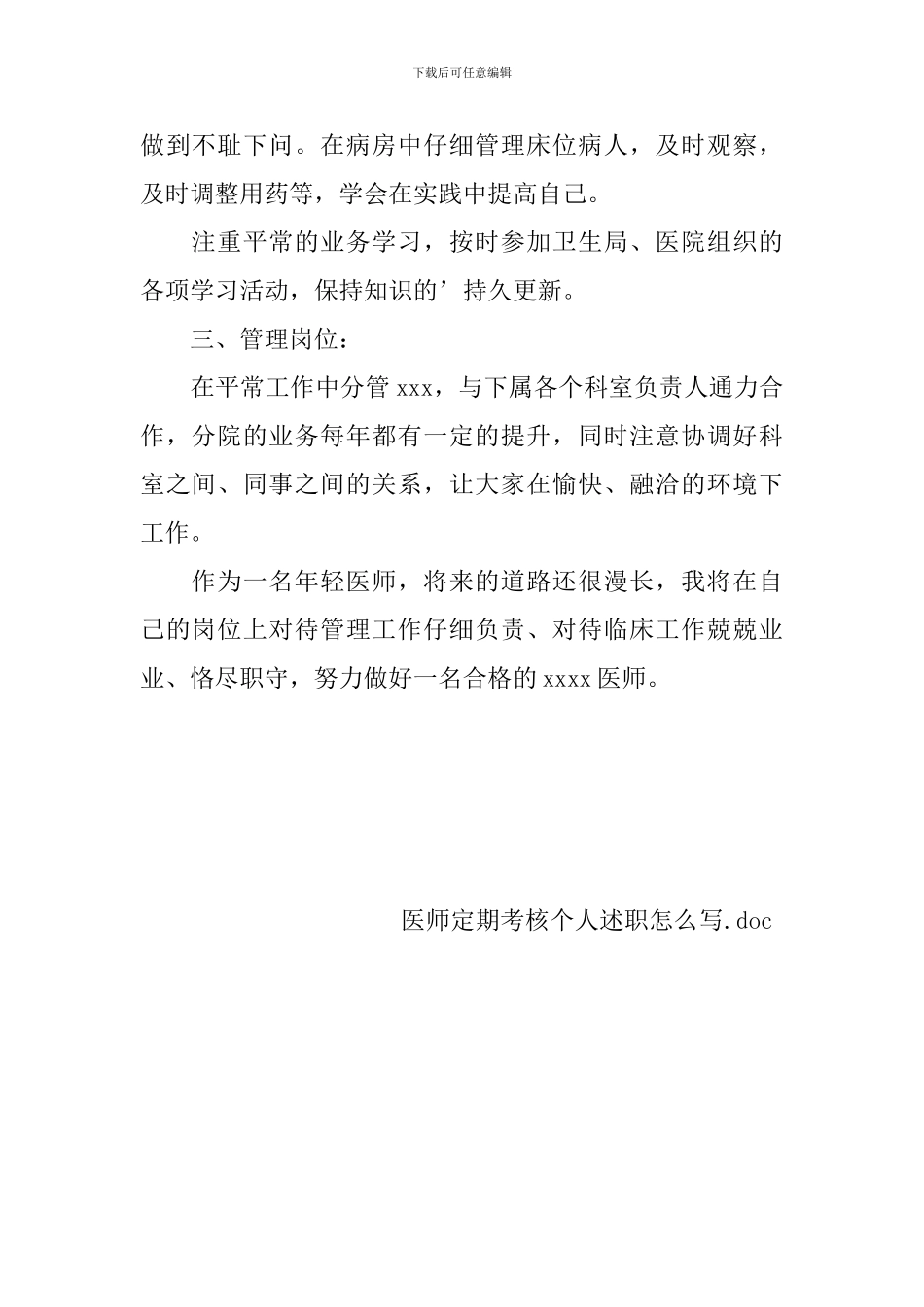 下载后可任意编辑

做到不耻下问。在病房中仔细管理床位病人，及时观察，及时调整用药等，学会在实践中提高自己。

注重平常的业务学习，按时参加卫生局、医院组织的各项学习活动，保持知识的’持久更新。

三、管理岗位：

在平常工作中分管 xxx，与下属各个科室负责人通力合作，分院的业务每年都有一定的提升，同时注意协调好科室之间、同事之间的关系，让大家在愉快、融洽的环境下工作。

作为一名年轻医师，将来的道路还很漫长，我将在自己的岗位上对待管理工作仔细负责、对待临床工作兢兢业业、恪尽职守，努力做好一名合格的 xxxx 医师。

医师定期考核个人述职怎么写.doc